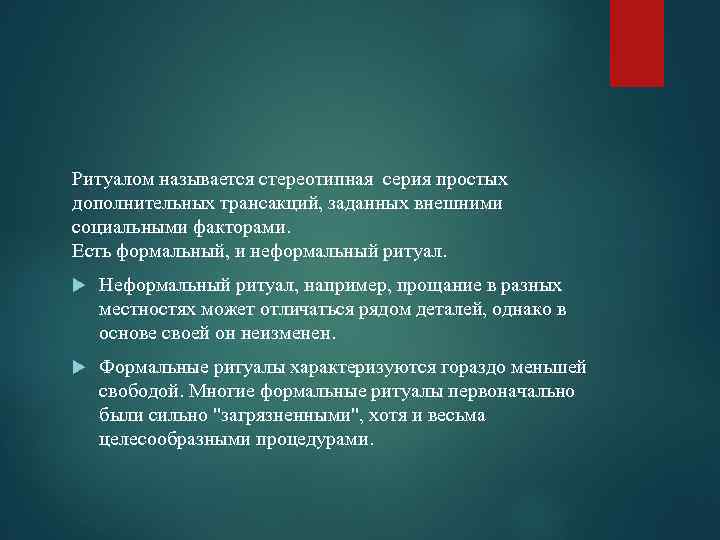 Ритуалом называется стереотипная серия простых дополнительных трансакций, заданных внешними социальными факторами.
Есть формальный, и неформальный ритуал.

Неформальный ритуал, например, прощание в разных местностях может отличаться рядом деталей, однако в основе своей он неизменен.

Формальные ритуалы характеризуются гораздо меньшей свободой. Многие формальные ритуалы первоначально были сильно "загрязненными", хотя и весьма целесообразными процедурами.